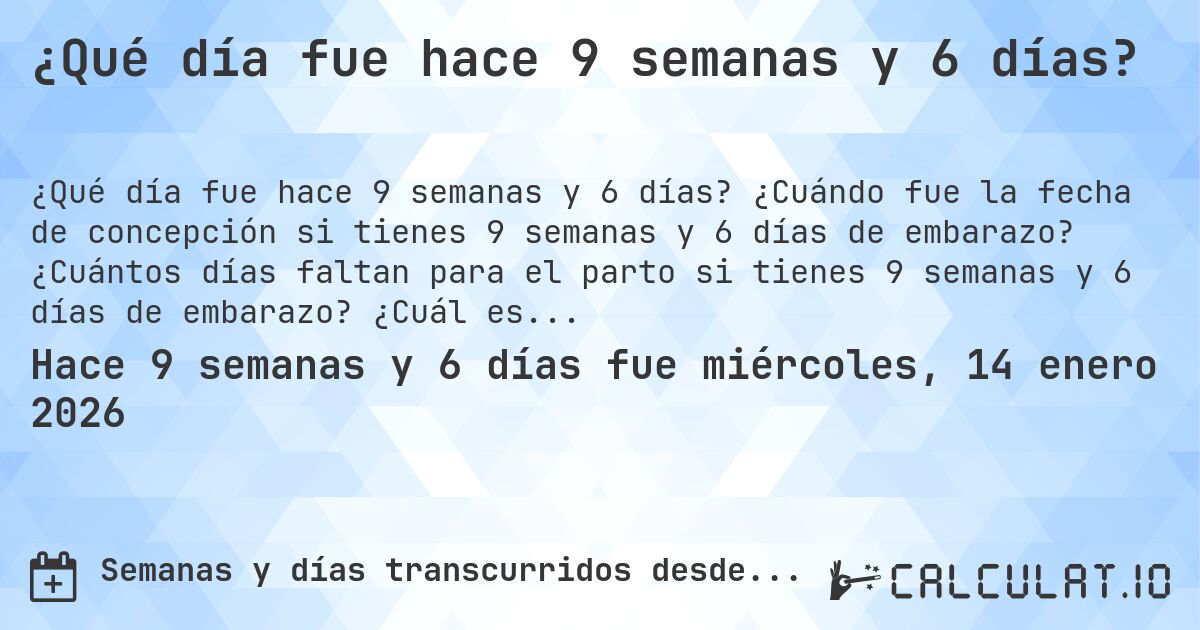 ¿Qué día fue hace 9 semanas y 6 días?

¿Qué día fue hace 9 semanas y 6 días? ¿Cuándo fue la fecha de concepción si tienes 9 semanas y 6 días de embarazo? ¿Cuántos días faltan para el parto si tienes 9 semanas y 6 días de embarazo? ¿Cuál es...

Hace 9 semanas y 6 días fue miércoles, 14 enero 2026

Semanas y días transcurridos desde...

CALCULAT.IO